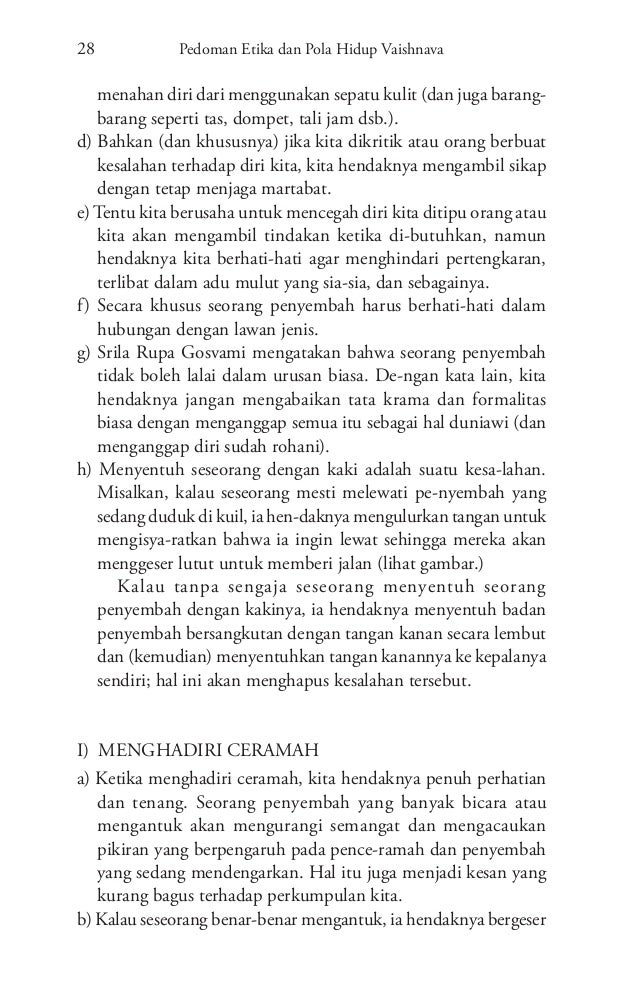 28 Pedoman Etika dan Pola Hidup Vaishnava

menahan diri dari menggunakan sepatu kulit (dan juga barang-barang seperti tas, dompet, tali jam dsb.).

d) Bahkan (dan khususnya) jika kita dikritik atau orang berbuat kesalahan terhadap diri kita, kita hendaknya mengambil sikap dengan tetap menjaga martabat.

e) Tentu kita berusaha untuk mencegah diri kita ditipu orang atau kita akan mengambil tindakan ketika di-butuhkan, namun hendaknya kita berhati-hati agar menghindari pertengkaran, terlibat dalam adu mulut yang sia-sia, dan sebagainya.

f) Secara khusus seorang penyembah harus berhati-hati dalam hubungan dengan lawan jenis.

g) Srila Rupa Gosvami mengatakan bahwa seorang penyembah tidak boleh lalai dalam urusan biasa. De-ngan kata lain, kita hendaknya jangan mengabaikan tata krama dan formalitas biasa dengan menganggap semua itu sebagai hal duniawi (dan menganggap diri sudah rohani).

h) Menyentuh seseorang dengan kaki adalah suatu kesa-lahan. Misalkan, kalau seseorang mesti melewati pe-nyembah yang sedang duduk di kuil, ia hen-daknya mengulurkan tangan untuk mengisya-ratkan bahwa ia ingin lewat sehingga mereka akan menggeser lutut untuk memberi jalan (lihat gambar.)

Kalau tanpa sengaja seseorang menyentuh seorang penyembah dengan kakinya, ia hendaknya menyentuh badan penyembah bersangkutan dengan tangan kanan secara lembut dan (kemudian) menyentuhkan tangan kanannya ke kepalanya sendiri; hal ini akan menghapus kesalahan tersebut.

I) MENGHADIRI CERAMAH

a) Ketika menghadiri ceramah, kita hendaknya penuh perhatian dan tenang. Seorang penyembah yang banyak bicara atau mengantuk akan mengurangi semangat dan mengacaukan pikiran yang berpengaruh pada pence-ramah dan penyembah yang sedang mendengarkan. Hal itu juga menjadi kesan yang kurang bagus terhadap perkumpulan kita.

b) Kalau seseorang benar-benar mengantuk, ia hendaknya bergeser